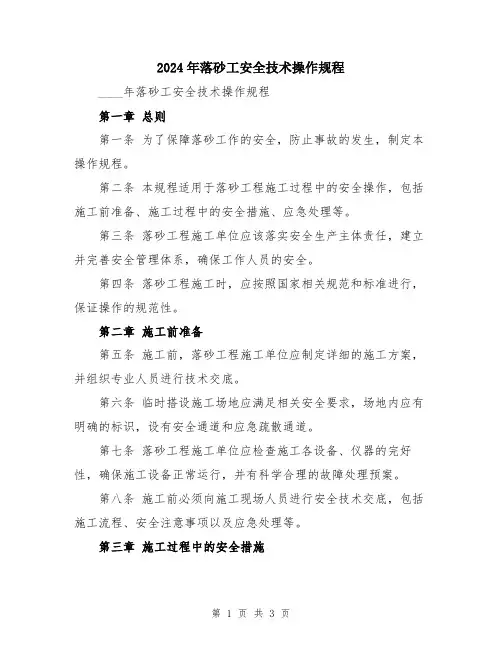 2024年落砂工安全技术操作规程

____年落砂工安全技术操作规程

第一章 总则

第一条 为了保障落砂工作的安全，防止事故的发生，制定本操作规程。

第二条 本规程适用于落砂工程施工过程中的安全操作，包括施工前准备、施工过程中的安全措施、应急处理等。

第三条 落砂工程施工单位应该落实安全生产主体责任，建立并完善安全管理体系，确保工作人员的安全。

第四条 落砂工程施工时，应按照国家相关规范和标准进行，保证操作的规范性。

第二章 施工前准备

第五条 施工前，落砂工程施工单位应制定详细的施工方案，并组织专业人员进行技术交底。

第六条 临时搭设施工场地应满足相关安全要求，场地内应有明确的标识，设有安全通道和应急疏散通道。

第七条 落砂工程施工单位应检查施工各设备、仪器的完好性，确保施工设备正常运行，并有科学合理的故障处理预案。

第八条 施工前必须向施工现场人员进行安全技术交底，包括施工流程、安全注意事项以及应急处理等。

第三章 施工过程中的安全措施

第 1 页 共 3 页